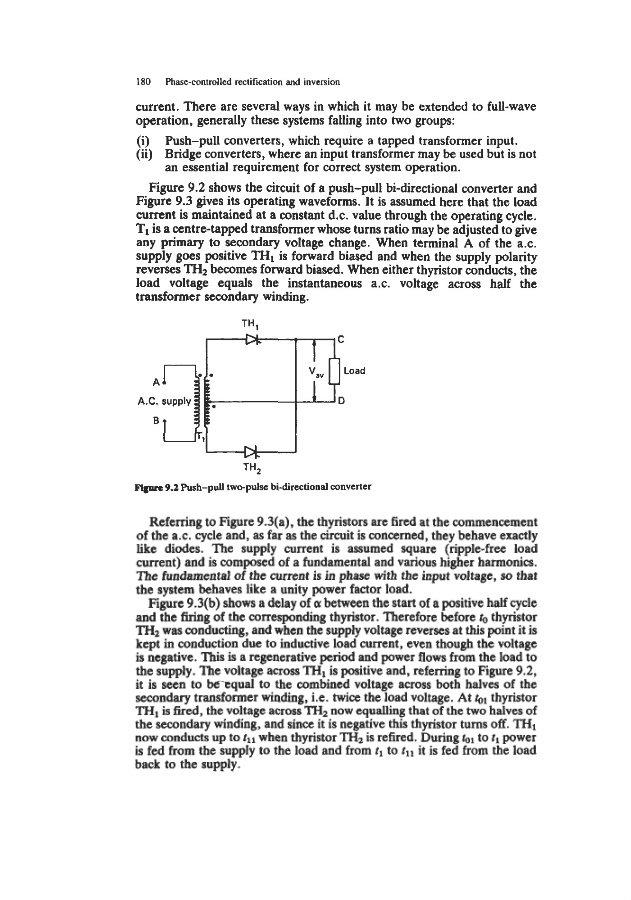 180 Phase-controlled rectification and inversion

current. There are several ways in which it may be extended to full-wave operation, generally these systems falling into two groups:

(i) Push–pull converters, which require a tapped transformer input.
(ii) Bridge converters, where an input transformer may be used but is not an essential requirement for correct system operation.

Figure 9.2 shows the circuit of a push–pull bi-directional converter and Figure 9.3 gives its operating waveforms. It is assumed here that the load current is maintained at a constant d.c. value through the operating cycle. $T_1$ is a centre-tapped transformer whose turns ratio may be adjusted to give any primary to secondary voltage change. When terminal A of the a.c. supply goes positive $TH_1$ is forward biased and when the supply polarity reverses $TH_2$ becomes forward biased. When either thyristor conducts, the load voltage equals the instantaneous a.c. voltage across half the transformer secondary winding.

$TH_1$
C
$V_{av}$
Load
A
A.C. supply
D
B
$T_1$
$TH_2$

Figure 9.2 Push–pull two-pulse bi-directional converter

Referring to Figure 9.3(a), the thyristors are fired at the commencement of the a.c. cycle and, as far as the circuit is concerned, they behave exactly like diodes. The supply current is assumed square (ripple-free load current) and is composed of a fundamental and various higher harmonics. The fundamental of the current is in phase with the input voltage, so that the system behaves like a unity power factor load.

Figure 9.3(b) shows a delay of $\alpha$ between the start of a positive half cycle and the firing of the corresponding thyristor. Therefore before $t_0$ thyristor $TH_2$ was conducting, and when the supply voltage reverses at this point it is kept in conduction due to inductive load current, even though the voltage is negative. This is a regenerative period and power flows from the load to the supply. The voltage across $TH_1$ is positive and, referring to Figure 9.2, it is seen to be equal to the combined voltage across both halves of the secondary transformer winding, i.e. twice the load voltage. At $t_{01}$ thyristor $TH_1$ is fired, the voltage across $TH_2$ now equalling that of the two halves of the secondary winding, and since it is negative this thyristor turns off. $TH_1$ now conducts up to $t_{11}$ when thyristor $TH_2$ is refired. During $t_{01}$ to $t_1$ power is fed from the supply to the load and from $t_1$ to $t_{11}$ it is fed from the load back to the supply.